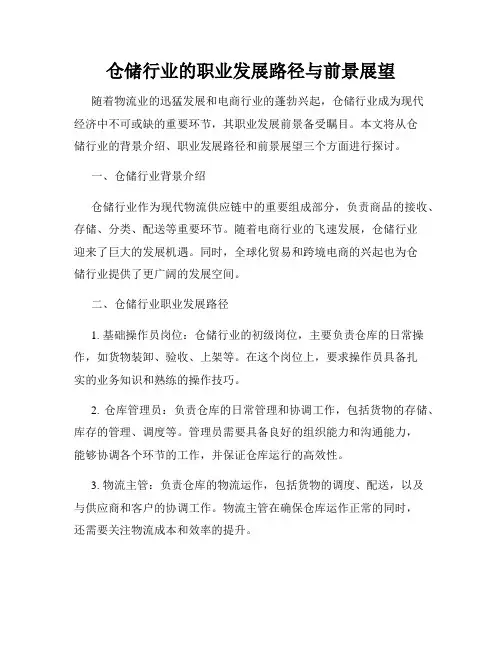 仓储行业的职业发展路径与前景展望

随着物流业的迅猛发展和电商行业的蓬勃兴起，仓储行业成为现代经济中不可或缺的重要环节，其职业发展前景备受瞩目。本文将从仓储行业的背景介绍、职业发展路径和前景展望三个方面进行探讨。

一、仓储行业背景介绍

仓储行业作为现代物流供应链中的重要组成部分，负责商品的接收、存储、分类、配送等重要环节。随着电商行业的飞速发展，仓储行业迎来了巨大的发展机遇。同时，全球化贸易和跨境电商的兴起也为仓储行业提供了更广阔的发展空间。

二、仓储行业职业发展路径

1. 基础操作员岗位：仓储行业的初级岗位，主要负责仓库的日常操作，如货物装卸、验收、上架等。在这个岗位上，要求操作员具备扎实的业务知识和熟练的操作技巧。

2. 仓库管理员：负责仓库的日常管理和协调工作，包括货物的存储、库存的管理、调度等。管理员需要具备良好的组织能力和沟通能力，能够协调各个环节的工作，并保证仓库运行的高效性。

3. 物流主管：负责仓库的物流运作，包括货物的调度、配送，以及与供应商和客户的协调工作。物流主管在确保仓库运作正常的同时，还需要关注物流成本和效率的提升。